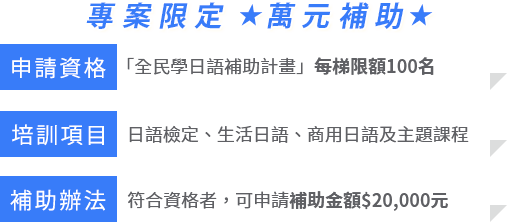 專案限定 ★萬元補助★

申請資格 「全民學日語補助計畫」每梯限額100名

培訓項目 日語檢定、生活日語、商用日語及主題課程

補助辦法 符合資格者，可申請補助金額$20,000元